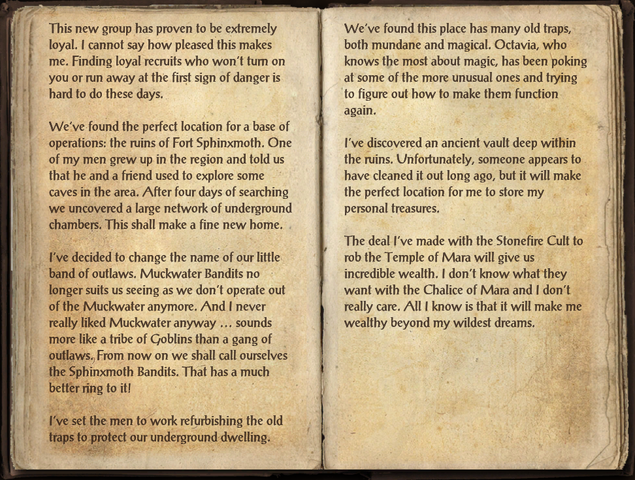 This new group has proven to be extremely loyal. I cannot say how pleased this makes me. Finding loyal recruits who won't turn on you or run away at the first sign of danger is hard to do these days.

We've found the perfect location for a base of operations: the ruins of Fort Sphinxmoth. One of my men grew up in the region and told us that he and a friend used to explore some caves in the area. After four days of searching we uncovered a large network of underground chambers. This shall make a fine new home.

I've decided to change the name of our little band of outlaws. Muckwater Bandits no longer suits us seeing as we don't operate out of the Muckwater anymore. And I never really liked Muckwater anyway … sounds more like a tribe of Goblins than a gang of outlaws. From now on we shall call ourselves the Sphinxmoth Bandits. That has a much better ring to it!

I've set the men to work refurbishing the old traps to protect our underground dwelling.

We've found this place has many old traps, both mundane and magical. Octavia, who knows the most about magic, has been poking at some of the more unusual ones and trying to figure out how to make them function again.

I've discovered an ancient vault deep within the ruins. Unfortunately, someone appears to have cleaned it out long ago, but it will make the perfect location for me to store my personal treasures.

The deal I've made with the Stonefire Cult to rob the Temple of Mara will give us incredible wealth. I don't know what they want with the Chalice of Mara and I don't really care. All I know is that it will make me wealthy beyond my wildest dreams.